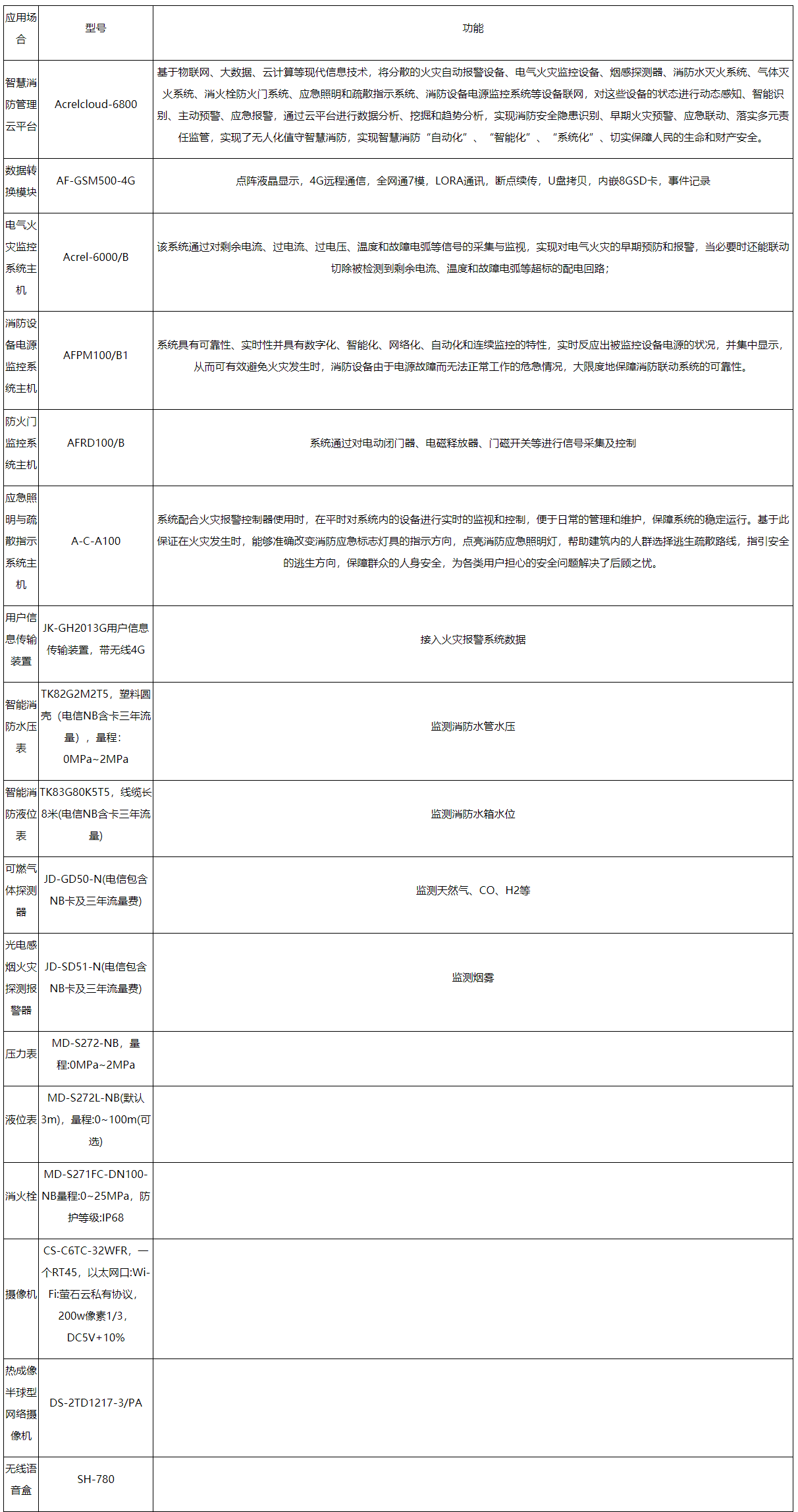 | 应用场合 | 型号 | 功能 |
|---|---|---|
| 智慧消防管理云平台 | Acrelcloud-6800 | 基于物联网、大数据、云计算等现代信息技术，将分散的火灾自动报警设备、电气火灾监控设备、烟感探测器、消防水灭火系统、气体灭火系统、消火栓防火门系统、应急照明和疏散指示系统、消防设备电源监控系统等设备联网，对这些设备的状态进行动态感知、智能识别、主动预警、应急报警，通过云平台进行数据分析、挖掘和趋势分析，实现消防安全隐患识别、早期火灾预警、应急联动、落实多元责任监管，实现了无人化值守智慧消防，实现智慧消防“自动化”、“智能化”、“系统化”、切实保障人民的生命和财产安全。 |
| 数据转换模块 | AF-GSM500-4G | 点阵液晶显示，4G远程通信，全网通7模，LORA通讯，断点续传，U盘拷贝，内嵌8GSD卡，事件记录 |
| 电气火灾监控系统主机 | Acrel-6000/B | 该系统通过对剩余电流、过电流、过电压、温度和故障电弧等信号的采集与监视，实现对电气火灾的早期预防和报警，当必要时还能联动切除被检测到剩余电流、温度和故障电弧等超标的配电回路； |
| 消防设备电源监控系统主机 | AFPM100/B1 | 系统具有可靠性、实时性并具有数字化、智能化、网络化、自动化和连续监控的特性，实时反应出被监控设备电源的状况，并集中显示，从而可有效避免火灾发生时，消防设备由于电源故障而无法正常工作的危急情况，大限度地保障消防联动系统的可靠性。 |
| 防火门监控系统主机 | AFRD100/B | 系统通过对电动闭门器、电磁释放器、门磁开关等进行信号采集及控制 |
| 应急照明与疏散指示系统主机 | A-C-A100 | 系统配合火灾报警控制器使用时，在平时对系统内的设备进行实时的监视和控制，便于日常的管理和维护，保障系统的稳定运行。基于此保证在火灾发生时，能够准确改变消防应急标志灯具的指示方向，点亮消防应急照明灯，帮助建筑内的人群选择逃生疏散路线，指引安全的逃生方向，保障群众的人身安全，为各类用户担心的安全问题解决了后顾之忧。 |
| 用户信息传输装置 | JK-GH2013G用户信息传输装置，带无线4G | 接入火灾报警系统数据 |
| 智能消防水压表 | TK82G2M2T5，塑料圆壳（电信NB含卡三年流量），量程：0MPa~2MPa | 监测消防水管水压 |
| 智能消防液位表 | TK83G80K5T5，线缆长8米(电信NB含卡三年流量) | 监测消防水箱水位 |
| 可燃气体探测器 | JD-GD50-N(电信包含NB卡及三年流量费) | 监测天然气、CO、H2等 |
| 光电感烟火灾探测报警器 | JD-SD51-N(电信包含NB卡及三年流量费) | 监测烟雾 |
| 压力表 | MD-S272-NB，量程:0MPa~2MPa | |
| 液位表 | MD-S272L-NB(默认3m)，量程:0~100m(可选) | |
| 消火栓 | MD-S271FC-DN100-NB量程:0~25MPa，防护等级:IP68 | |
| 摄像机 | CS-C6TC-32WFR，一个RT45，以太网口:Wi-Fi:萤石云私有协议，200w像素1/3，DC5V+10% | |
| 热成像半球型网络摄像机 | DS-2TD1217-3/PA | |
| 无线语音盒 | SH-780 | |